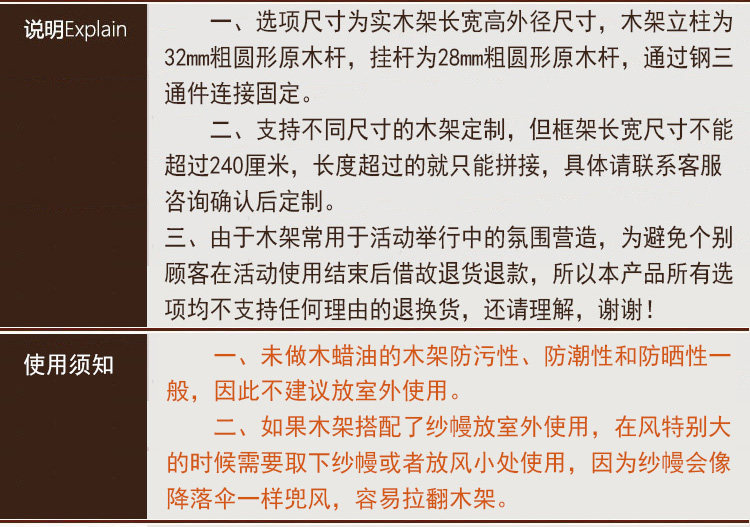 说明Explain

一、选项尺寸为实木架长宽高外径尺寸，木架立柱为32㎜粗圆形原木杆，挂杆为28㎜粗圆形原木杆，通过钢三通件连接固定。

二、支持不同尺寸的木架定制，但框架长宽尺寸不能超过240厘米，长度超过的就只能拼接，具体请联系客服咨询确认后定制。

三、由于木架常用于活动举行中的氛围营造，为避免个别顾客在活动使用结束后借故退货退款，所以本产品所有选项均不支持任何理由的退换货，还请理解，谢谢！

使用须知

一、未做木蜡油的木架防污性、防潮性和防晒性一般，因此不建议放室外使用。

二、如果木架搭配了纱幔放室外使用，在风特别大的时候需要取下纱幔或者放风小处使用，因为纱幔会像降落伞一样兜风，容易拉翻木架。